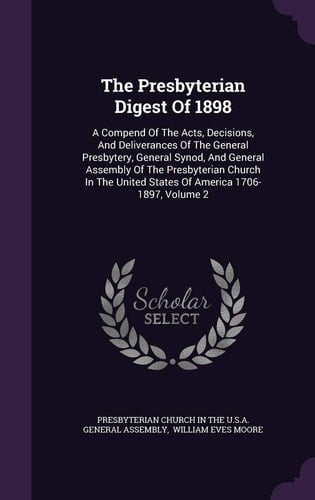 The Presbyterian Digest Of 1898

A Compend Of The Acts, Decisions, And Deliverances Of The General Presbytery, General Synod, And General Assembly Of The Presbyterian Church In The United States Of America 1706-1897, Volume 2

Scholar SELECT

PRESBYTERIAN CHURCH IN THE U.S.A. GENERAL ASSEMBLY, WILLIAM EVES MOORE